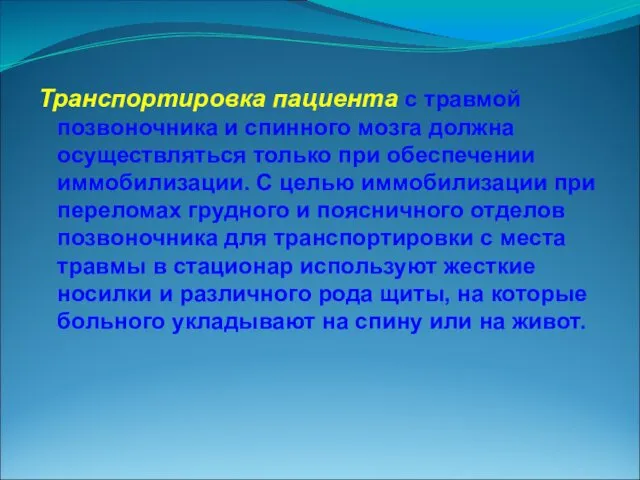 Транспортировка пациента с травмой позвоночника и спинного мозга должна осуществляться только при обеспечении иммобилизации. С целью иммобилизации при переломах грудного и поясничного отделов позвоночника для транспортировки с места травмы в стационар используют жесткие носилки и различного рода щиты, на которые больного укладывают на спину или на живот.